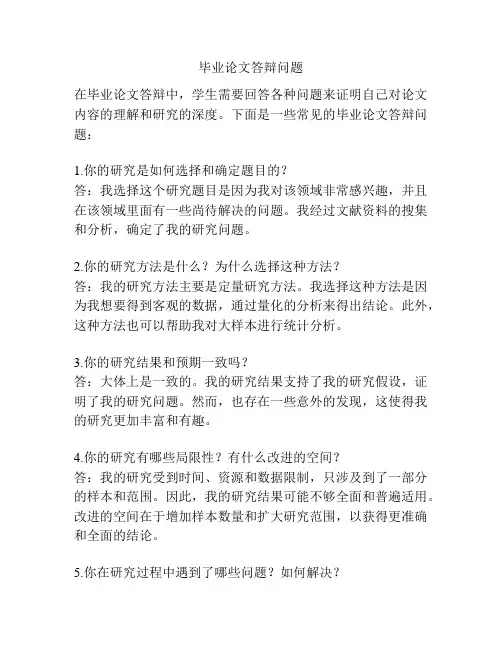 毕业论文答辩问题

在毕业论文答辩中，学生需要回答各种问题来证明自己对论文内容的理解和研究的深度。下面是一些常见的毕业论文答辩问题：

1.你的研究是如何选择和确定题目的？
答：我选择这个研究题目是因为我对该领域非常感兴趣，并且在该领域里面有一些尚待解决的问题。我经过文献资料的搜集和分析，确定了我的研究问题。

2.你的研究方法是什么？为什么选择这种方法？
答：我的研究方法主要是定量研究方法。我选择这种方法是因为我想要得到客观的数据，通过量化的分析来得出结论。此外，这种方法也可以帮助我对大样本进行统计分析。

3.你的研究结果和预期一致吗？
答：大体上是一致的。我的研究结果支持了我的研究假设，证明了我的研究问题。然而，也存在一些意外的发现，这使得我的研究更加丰富和有趣。

4.你的研究有哪些局限性？有什么改进的空间？
答：我的研究受到时间、资源和数据限制，只涉及到了一部分的样本和范围。因此，我的研究结果可能不够全面和普遍适用。改进的空间在于增加样本数量和扩大研究范围，以获得更准确和全面的结论。

5.你在研究过程中遇到了哪些问题？如何解决？